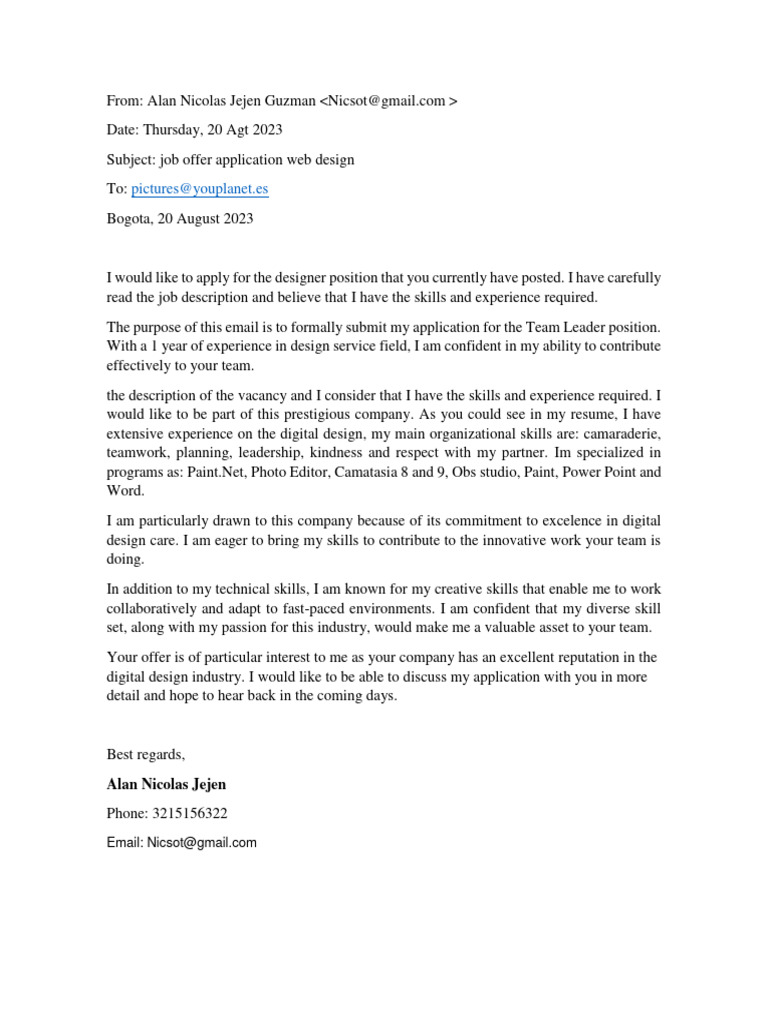 From: Alan Nicolas Jejen Guzman <Nicsot@gmail.com >

Date: Thursday, 20 Agt 2023

Subject: job offer application web design

To: pictures@youplanet.es

Bogota, 20 August 2023

I would like to apply for the designer position that you currently have posted. I have carefully read the job description and believe that I have the skills and experience required.

The purpose of this email is to formally submit my application for the Team Leader position. With a 1 year of experience in design service field, I am confident in my ability to contribute effectively to your team.

the description of the vacancy and I consider that I have the skills and experience required. I would like to be part of this prestigious company. As you could see in my resume, I have extensive experience on the digital design, my main organizational skills are: camaraderie, teamwork, planning, leadership, kindness and respect with my partner. Im specialized in programs as: Paint.Net, Photo Editor, Camatasia 8 and 9, Obs studio, Paint, Power Point and Word.

I am particularly drawn to this company because of its commitment to excelence in digital design care. I am eager to bring my skills to contribute to the innovative work your team is doing.

In addition to my technical skills, I am known for my creative skills that enable me to work collaboratively and adapt to fast-paced environments. I am confident that my diverse skill set, along with my passion for this industry, would make me a valuable asset to your team.

Your offer is of particular interest to me as your company has an excellent reputation in the digital design industry. I would like to be able to discuss my application with you in more detail and hope to hear back in the coming days.

Best regards,

Alan Nicolas Jejen

Phone: 3215156322

Email: Nicsot@gmail.com